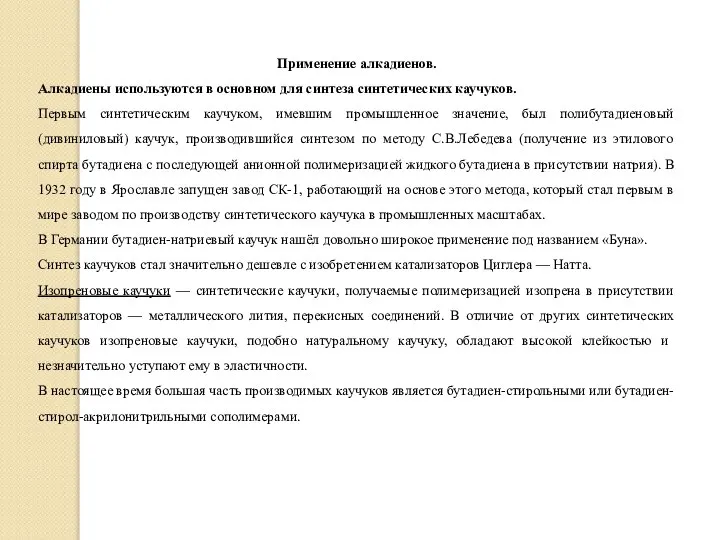 Применение алкадиенов.

Алкадиены используются в основном для синтеза синтетических каучуков.

Первым синтетическим каучуком, имевшим промышленное значение, был полибутадиеновый (дивиниловый) каучук, производившийся синтезом по методу С.В.Лебедева (получение из этилового спирта бутадиена с последующей анионной полимеризацией жидкого бутадиена в присутствии натрия). В 1932 году в Ярославле запущен завод СК-1, работающий на основе этого метода, который стал первым в мире заводом по производству синтетического каучука в промышленных масштабах.

В Германии бутадиен-натриевый каучук нашёл довольно широкое применение под названием «Буна».

Синтез каучуков стал значительно дешевле с изобретением катализаторов Циглера — Натта.

Изопреновые каучуки — синтетические каучуки, получаемые полимеризацией изопрена в присутствии катализаторов — металлического лития, перекисных соединений. В отличие от других синтетических каучуков изопреновые каучуки, подобно натуральному каучуку, обладают высокой клейкостью и незначительно уступают ему в эластичности.

В настоящее время большая часть производимых каучуков является бутадиен-стирольными или бутадиен-стирол-акрилонитрильными сополимерами.